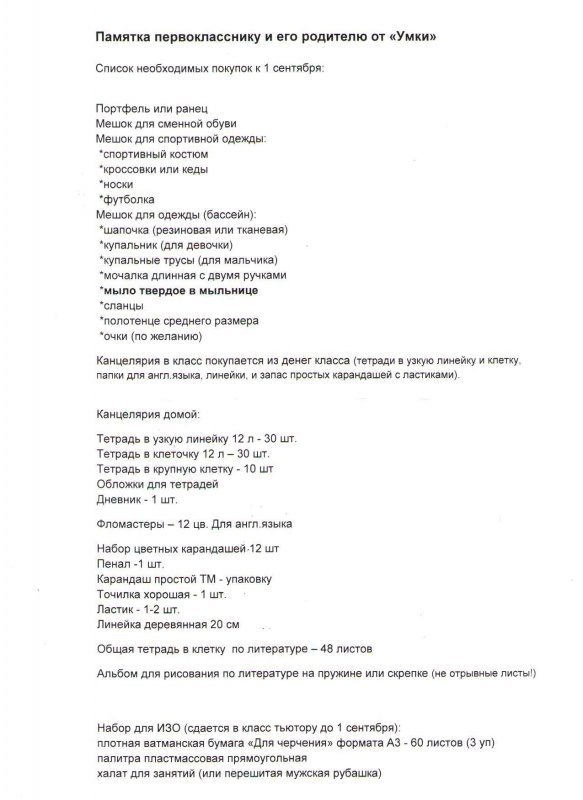 Памятка первокласснику и его родителю от «Умки»

Список необходимых покупок к 1 сентября:

Портфель или ранец
Мешок для сменной обуви
Мешок для спортивной одежды:
*спортивный костюм
*кроссовки или кеды
*носки
*футболка
Мешок для одежды (бассейн):
*шапочка (резиновая или тканевая)
*купальник (для девочки)
*купальные трусы (для мальчика)
*мочалка длинная с двумя ручками
*мыло твердое в мыльнице
*сланцы
*полотенце среднего размера
*очки (по желанию)

Канцелярия в класс покупается из денег класса (тетради в узкую линейку и клетку, папки для англ.языка, линейки, и запас простых карандашей с ластиками).

Канцелярия домой:

Тетрадь в узкую линейку 12 л - 30 шт.
Тетрадь в клеточку 12 л – 30 шт.
Тетрадь в крупную клетку - 10 шт
Обложки для тетрадей
Дневник - 1 шт.

Фломастеры – 12 цв. Для англ.языка

Набор цветных карандашей 12 шт
Пенал -1 шт.
Карандаш простой ТМ - упаковку
Точилка хорошая - 1 шт.
Ластик - 1-2 шт.
Линейка деревянная 20 см

Общая тетрадь в клетку по литературе – 48 листов

Альбом для рисования по литературе на пружине или скрепке (не отрывные листы!)

Набор для ИЗО (сдается в класс тьютору до 1 сентября):
плотная ватманская бумага «Для черчения» формата А3 - 60 листов (3 уп)
палитра пластмассовая прямоугольная
халат для занятий (или перешитая мужская рубашка)